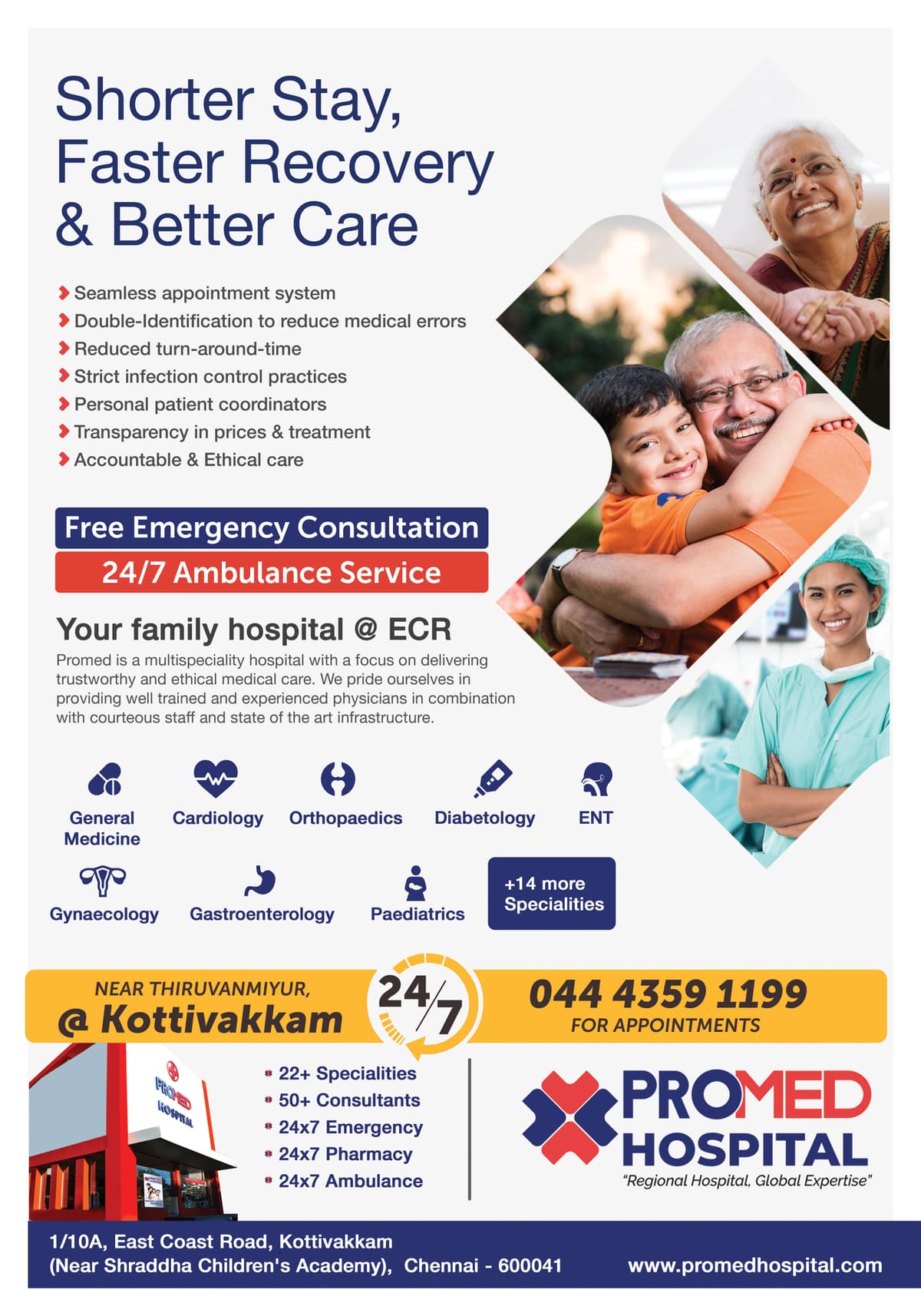 Shorter Stay, Faster Recovery & Better Care

Seamless appointment system
Double-Identification to reduce medical errors
Reduced turn-around-time
Strict infection control practices
Personal patient coordinators
Transparency in prices & treatment
Accountable & Ethical care

Free Emergency Consultation
24/7 Ambulance Service

Your family hospital @ ECR

Promed is a multispeciality hospital with a focus on delivering trustworthy and ethical medical care. We pride ourselves in providing well trained and experienced physicians in combination with courteous staff and state of the art infrastructure.

General Medicine
Cardiology
Orthopaedics
Diabetology
ENT
Gynaecology
Gastroenterology
Paediatrics
+14 more Specialities

NEAR THIRUVANMIYUR,
@ Kottivakkam

24/7

044 4359 1199
FOR APPOINTMENTS

PROMED HOSPITAL

22+ Specialities
50+ Consultants
24x7 Emergency
24x7 Pharmacy
24x7 Ambulance

PROMED HOSPITAL
"Regional Hospital, Global Expertise"

1/10A, East Coast Road, Kottivakkam
(Near Shraddha Children's Academy), Chennai - 600041

www.promedhospital.com